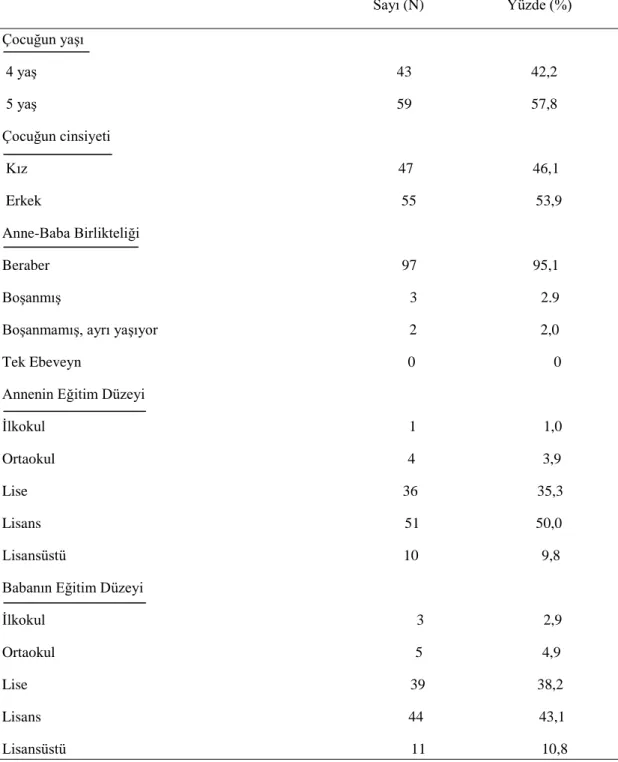 |  | Sayı (N) | Yüzde (%) |
|---|---|---|
| Çocuğun yaşı |  |  |
| 4 yaş | 43 | 42,2 |
| 5 yaş | 59 | 57,8 |
| Çocuğun cinsiyeti |  |  |
| Kız | 47 | 46,1 |
| Erkek | 55 | 53,9 |
| Anne-Baba Birlikteliği |  |  |
| Beraber | 97 | 95,1 |
| Boşanmış | 3 | 2.9 |
| Boşanmamış, ayrı yaşıyor | 2 | 2,0 |
| Tek Ebeveyn | 0 | 0 |
| Annenin Eğitim Düzeyi |  |  |
| İlkokul | 1 | 1,0 |
| Ortaokul | 4 | 3,9 |
| Lise | 36 | 35,3 |
| Lisans | 51 | 50,0 |
| Lisansüstü | 10 | 9,8 |
| Babanın Eğitim Düzeyi |  |  |
| İlkokul | 3 | 2,9 |
| Ortaokul | 5 | 4,9 |
| Lise | 39 | 38,2 |
| Lisans | 44 | 43,1 |
| Lisansüstü | 11 | 10,8 |